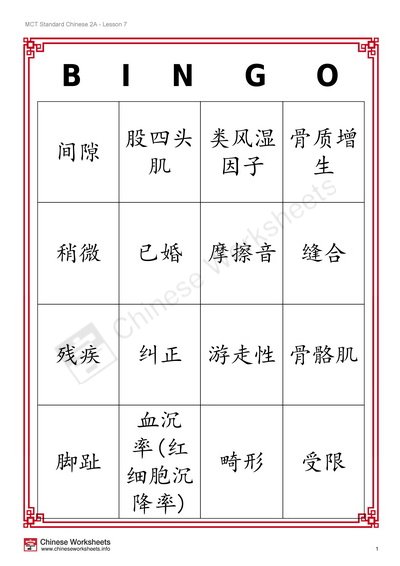 MCT Standard Chinese 2A - Lesson 7

B I N G O

| 间隙 | 股四头肌 | 类风湿因子 | 骨质增生 |
|---|---|---|---|
| 稍微 | 已婚 | 摩擦音 | 缝合 |
| 残疾 | 纠正 | 游走性 | 骨骼肌 |
| 脚趾 | 血沉率(红细胞沉降率) | 畸形 | 受限 |

Chinese Worksheets

Chinese Worksheets
www.chineseworksheets.info

1